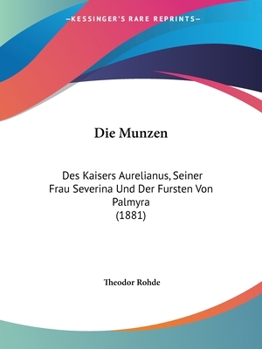 —KESSINGER'S RARE REPRINTS—

Die Munzen

Des Kaisers Aurelianus, Seiner Frau Severina Und Der Fursten Von Palmyra
(1881)

Theodor Rohde